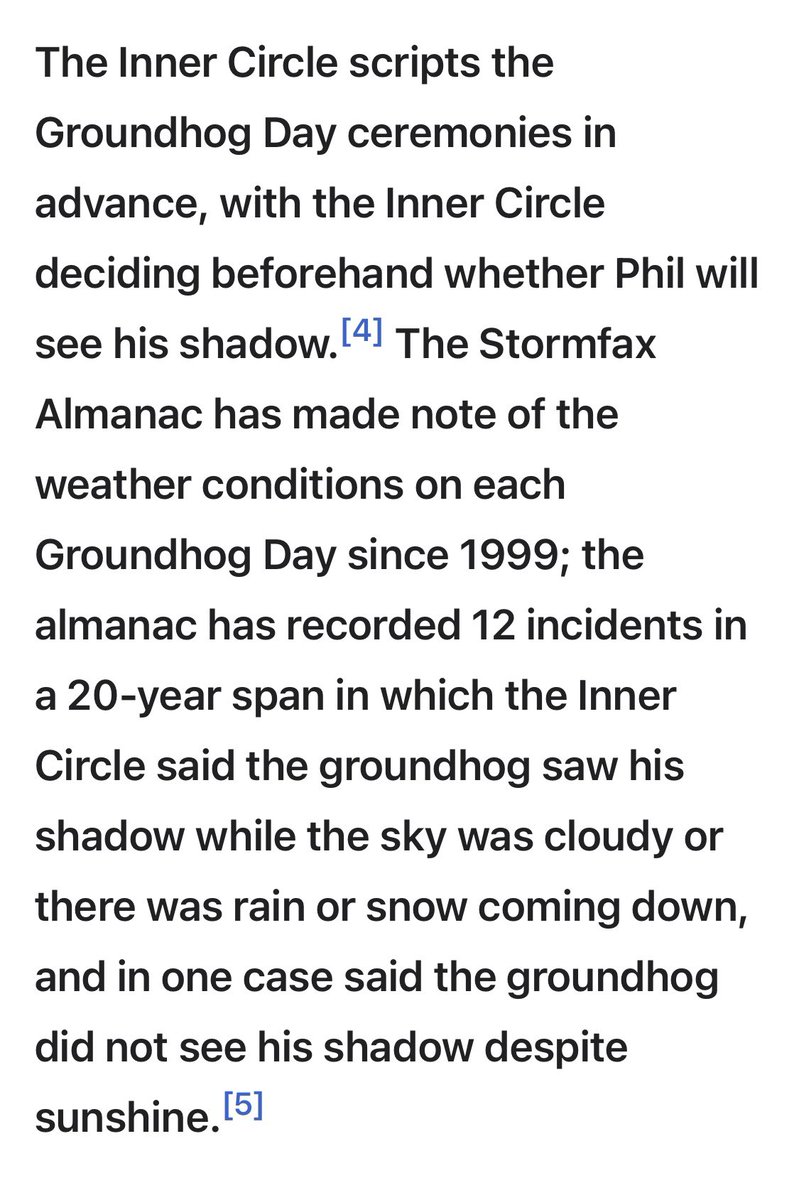 The Inner Circle scripts the Groundhog Day ceremonies in advance, with the Inner Circle deciding beforehand whether Phil will see his shadow.[4] The Stormfax Almanac has made note of the weather conditions on each Groundhog Day since 1999; the almanac has recorded 12 incidents in a 20-year span in which the Inner Circle said the groundhog saw his shadow while the sky was cloudy or there was rain or snow coming down, and in one case said the groundhog did not see his shadow despite sunshine.[5]